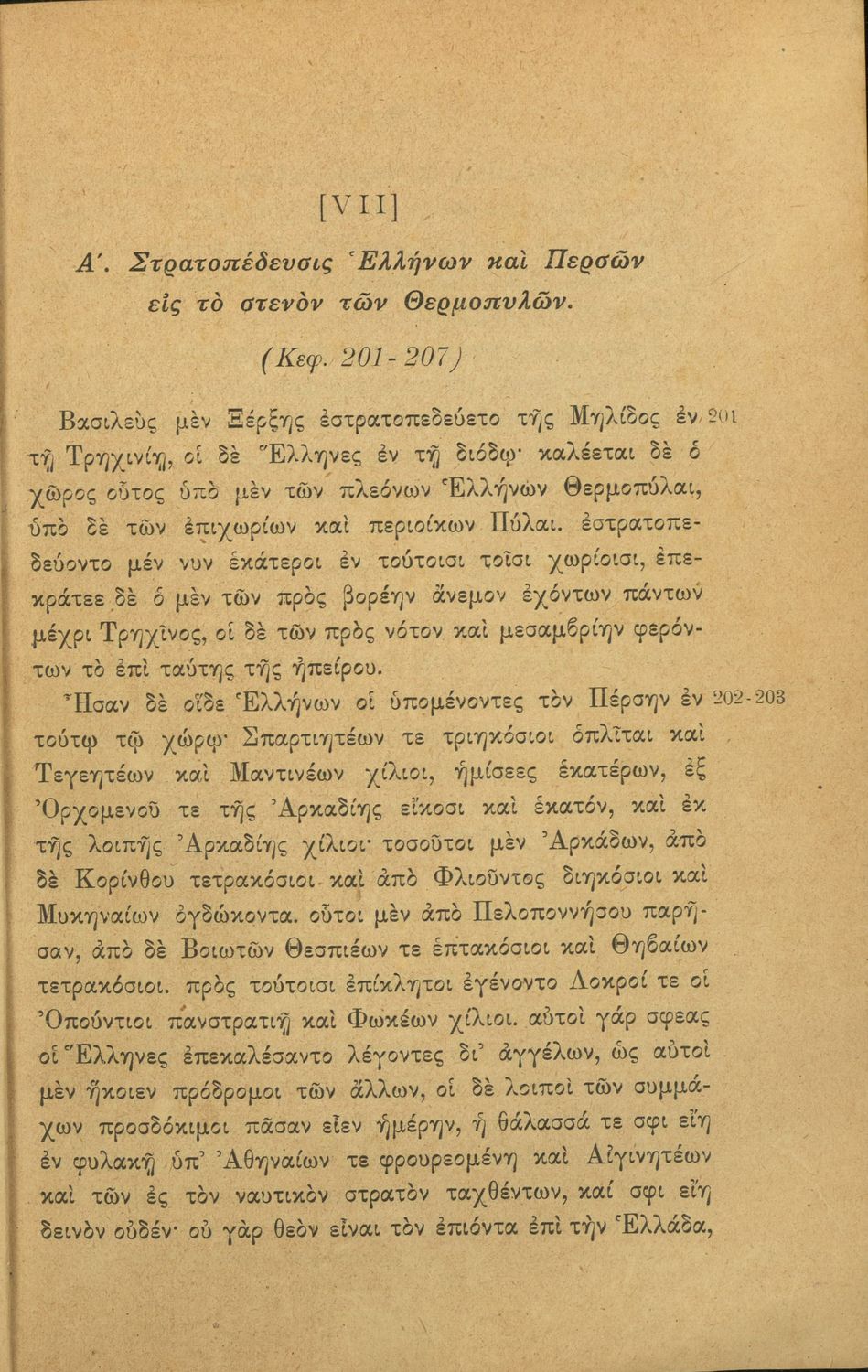 [VII]

Α΄. Στρατοπέδευσις Ἑλλήνων καὶ Περσῶν εἰς τὸ στενὸν τῶν Θερμοπυλῶν.

(Κεφ. 201-207)

Βασιλεὺς μὲν Ξέρξης ἐστρατοπεδεύετο τῆς Μηλίδος ἐν τῇ Τρηχινίῃ, οἱ δὲ Ἕλληνες ἐν τῇ διόδῳ· καλέεται δὲ ὁ χῶρος οὗτος ὑπὸ μὲν τῶν πλεόνων Ἑλλήνων Θερμοπύλαι, ὑπὸ δὲ τῶν ἐπιχωρίων καὶ περιοίκων Πύλαι. ἐστρατοπεδεύοντο μέν νυν ἑκάτεροι ἐν τούτοισι τοῖσι χωρίοισι, ἐπεκράτεε δὲ ὁ μὲν τῶν πρὸς βορέην ἄνεμον ἐχόντων πάντων μέχρι Τρηχῖνος, οἱ δὲ τῶν πρὸς νότον καὶ μεσαμβρίην φερόντων τὸ ἐπὶ ταύτης τῆς ἠπείρου. 201

Ἦσαν δὲ οἵδε Ἑλλήνων οἱ ὑπομένοντες τὸν Πέρσην ἐν τούτῳ τῷ χώρῳ· Σπαρτιητέων τε τριηκόσιοι ὁπλῖται καὶ Τεγεητέων καὶ Μαντινέων χίλιοι, ἡμίσεες ἑκατέρων, ἐξ Ὀρχομενοῦ τε τῆς Ἀρκαδίης εἴκοσι καὶ ἑκατόν, καὶ ἐκ τῆς λοιπῆς Ἀρκαδίης χίλιοι· τοσοῦτοι μὲν Ἀρκάδων, ἀπὸ δὲ Κορίνθου τετρακόσιοι καὶ ἀπὸ Φλιοῦντος διηκόσιοι καὶ Μυκηναίων ὀγδώκοντα. οὗτοι μὲν ἀπὸ Πελοποννήσου παρῆσαν, ἀπὸ δὲ Βοιωτῶν Θεσπιέων τε ἑπτακόσιοι καὶ Θηβαίων τετρακόσιοι. πρὸς τούτοισι ἐπίκλητοι ἐγένοντο Λοκροί τε οἱ Ὀπούντιοι πανστρατιῇ καὶ Φωκέων χίλιοι. αὐτοὶ γάρ σφεας οἱ Ἕλληνες ἐπεκαλέσαντο λέγοντες δι' ἀγγέλων, ὡς αὐτοὶ μὲν ἥκοιεν πρόδρομοι τῶν ἄλλων, οἱ δὲ λοιποὶ τῶν συμμάχων προσδόκιμοι πᾶσαν εἶεν ἡμέρην, ἡ θάλασσά τε σφι εἴη ἐν φυλακῇ ὑπ' Ἀθηναίων τε φρουρεομένη καὶ Αἰγινητέων καὶ τῶν ἐς τὸν ναυτικὸν στρατὸν ταχθέντων, καί σφι εἴη δεινὸν οὐδέν· οὐ γὰρ θεὸν εἶναι τὸν ἐπιόντα ἐπὶ τὴν Ἑλλάδα, 202-203